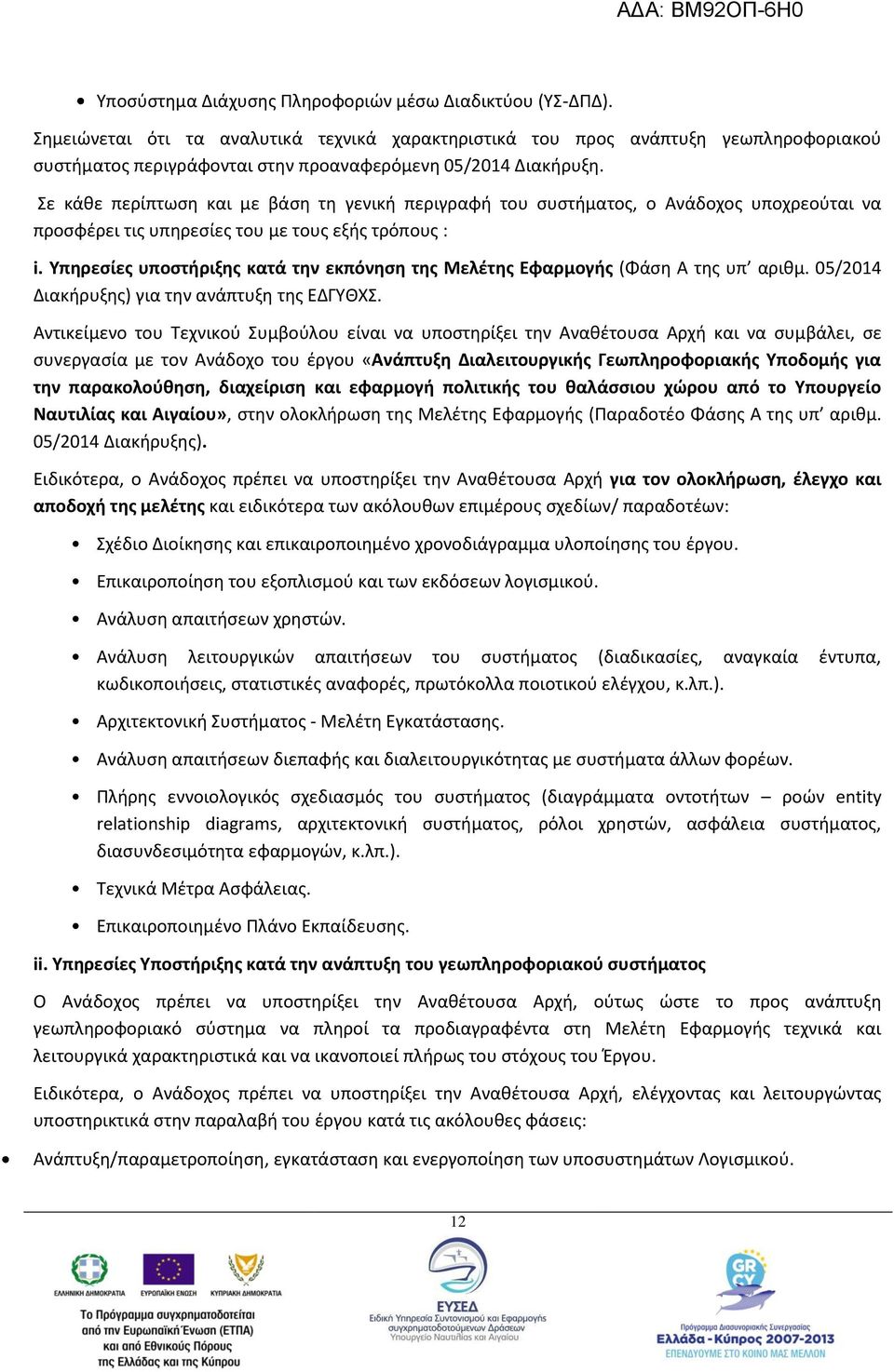 ΑΔΑ: ΒΜ92ΟΠ-6Η0

• Υποσύστημα Διάχυσης Πληροφοριών μέσω Διαδικτύου (ΥΣ-ΔΠΔ).

Σημειώνεται ότι τα αναλυτικά τεχνικά χαρακτηριστικά του προς ανάπτυξη γεωπληροφοριακού συστήματος περιγράφονται στην προαναφερόμενη 05/2014 Διακήρυξη.

Σε κάθε περίπτωση και με βάση τη γενική περιγραφή του συστήματος, ο Ανάδοχος υποχρεούται να προσφέρει τις υπηρεσίες του με τους εξής τρόπους :

i. Υπηρεσίες υποστήριξης κατά την εκπόνηση της Μελέτης Εφαρμογής (Φάση Α της υπ' αριθμ. 05/2014 Διακήρυξης) για την ανάπτυξη της ΕΔΓΥΘΧΣ.

Αντικείμενο του Τεχνικού Συμβούλου είναι να υποστηρίξει την Αναθέτουσα Αρχή και να συμβάλει, σε συνεργασία με τον Ανάδοχο του έργου «Ανάπτυξη Διαλειτουργικής Γεωπληροφοριακής Υποδομής για την παρακολούθηση, διαχείριση και εφαρμογή πολιτικής του θαλάσσιου χώρου από το Υπουργείο Ναυτιλίας και Αιγαίου», στην ολοκλήρωση της Μελέτης Εφαρμογής (Παραδοτέο Φάσης Α της υπ' αριθμ. 05/2014 Διακήρυξης).

Ειδικότερα, ο Ανάδοχος πρέπει να υποστηρίξει την Αναθέτουσα Αρχή για τον ολοκλήρωση, έλεγχο και αποδοχή της μελέτης και ειδικότερα των ακόλουθων επιμέρους σχεδίων/ παραδοτέων:

• Σχέδιο Διοίκησης και επικαιροποιημένο χρονοδιάγραμμα υλοποίησης του έργου.

• Επικαιροποίηση του εξοπλισμού και των εκδόσεων λογισμικού.

• Ανάλυση απαιτήσεων χρηστών.

• Ανάλυση λειτουργικών απαιτήσεων του συστήματος (διαδικασίες, αναγκαία έντυπα, κωδικοποιήσεις, στατιστικές αναφορές, πρωτόκολλα ποιοτικού ελέγχου, κ.λπ.).

• Αρχιτεκτονική Συστήματος - Μελέτη Εγκατάστασης.

• Ανάλυση απαιτήσεων διεπαφής και διαλειτουργικότητας με συστήματα άλλων φορέων.

• Πλήρης εννοιολογικός σχεδιασμός του συστήματος (διαγράμματα οντοτήτων – ροών entity relationship diagrams, αρχιτεκτονική συστήματος, ρόλοι χρηστών, ασφάλεια συστήματος, διασυνδεσιμότητα εφαρμογών, κ.λπ.).

• Τεχνικά Μέτρα Ασφάλειας.

• Επικαιροποιημένο Πλάνο Εκπαίδευσης.

ii. Υπηρεσίες Υποστήριξης κατά την ανάπτυξη του γεωπληροφοριακού συστήματος

Ο Ανάδοχος πρέπει να υποστηρίξει την Αναθέτουσα Αρχή, ούτως ώστε το προς ανάπτυξη γεωπληροφοριακό σύστημα να πληροί τα προδιαγραφέντα στη Μελέτη Εφαρμογής τεχνικά και λειτουργικά χαρακτηριστικά και να ικανοποιεί πλήρως του στόχους του Έργου.

Ειδικότερα, ο Ανάδοχος πρέπει να υποστηρίξει την Αναθέτουσα Αρχή, ελέγχοντας και λειτουργώντας υποστηρικτικά στην παραλαβή του έργου κατά τις ακόλουθες φάσεις:

• Ανάπτυξη/παραμετροποίηση, εγκατάσταση και ενεργοποίηση των υποσυστημάτων Λογισμικού.

12

ΕΛΛΗΝΙΚΗ ΔΗΜΟΚΡΑΤΙΑ ΕΥΡΩΠΑΪΚΗ ΕΝΩΣΗ ΚΥΠΡΙΑΚΗ ΔΗΜΟΚΡΑΤΙΑ

Το Πρόγραμμα συγχρηματοδοτείται από την Ευρωπαϊκή Ένωση (ΕΤΠΑ) και από Εθνικούς Πόρους της Ελλάδας και της Κύπρου

ΕΥΣΕΔ
Ειδική Υπηρεσία Συντονισμού και Εφαρμογής συγχρηματοδοτούμενων Δράσεων
Υπουργείο Ναυτιλίας και Αιγαίου

GR CY
Πρόγραμμα Διασυνοριακής Συνεργασίας
Ελλάδα - Κύπρος 2007-2013
ΕΠΕΝΔΥΟΥΜΕ ΣΤΟ ΚΟΙΝΟ ΜΑΣ ΜΕΛΛΟΝ